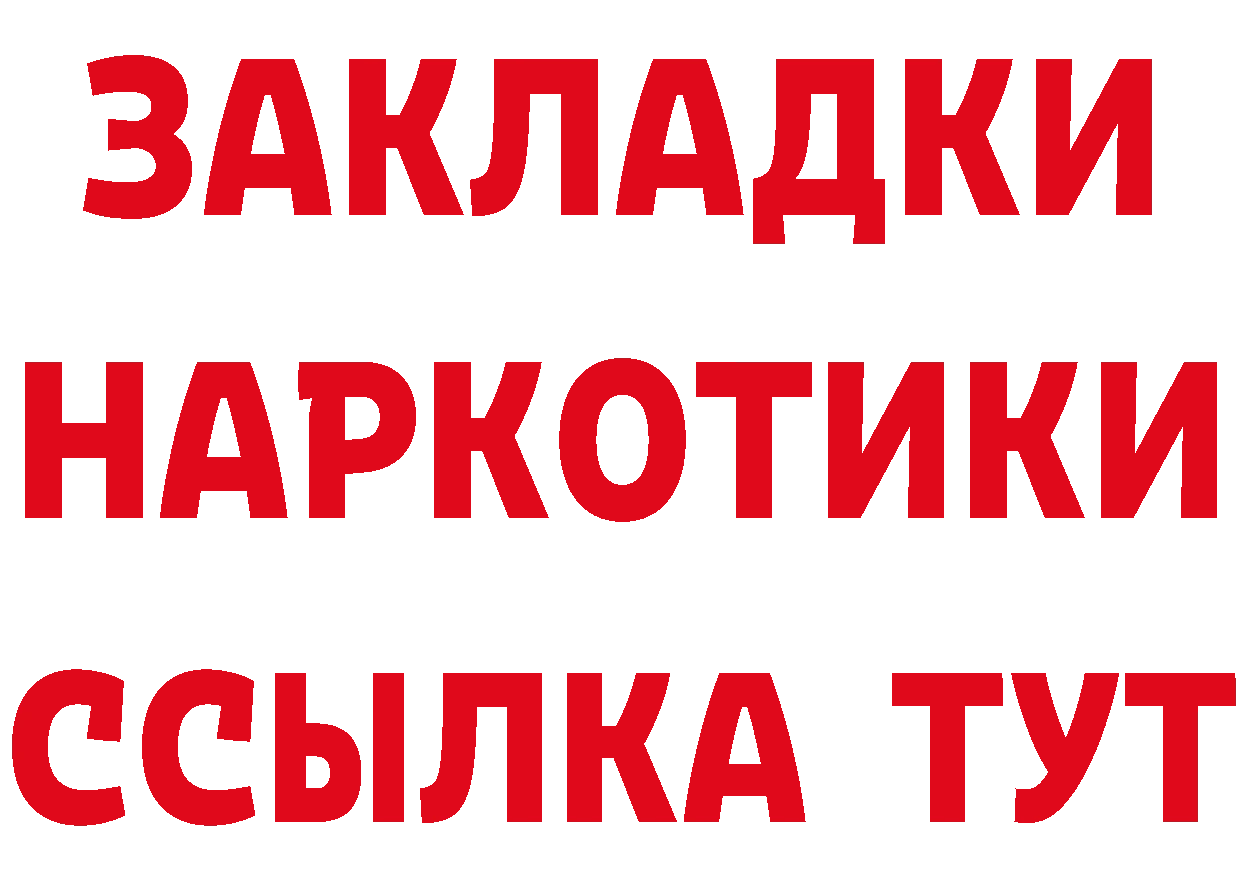 ЗАКЛАДКИ
НАРКОТИКИ
ССЫЛКА ТУТ